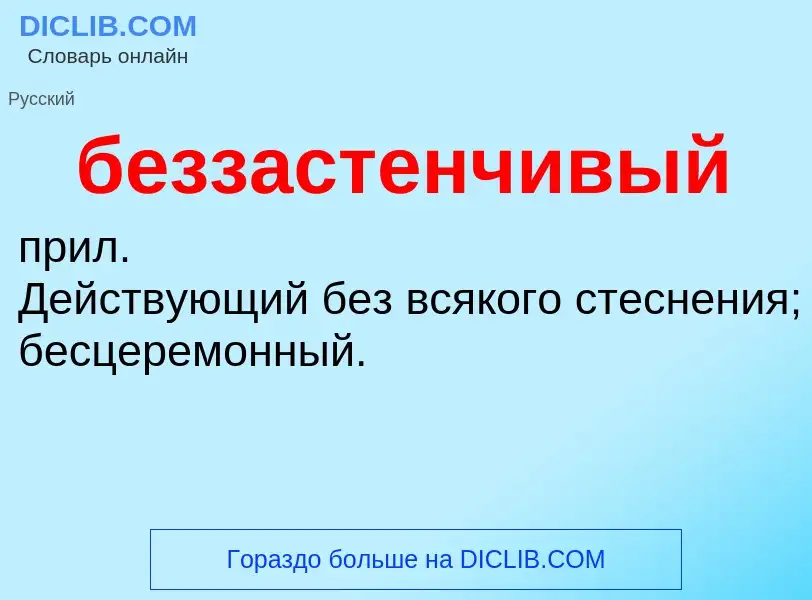 DICLIB.COM
Словарь онлайн

Русский

беззастенчивый

прил.
Действующий без всякого стеснения; бесцеремонный.

Гораздо больше на DICLIB.COM